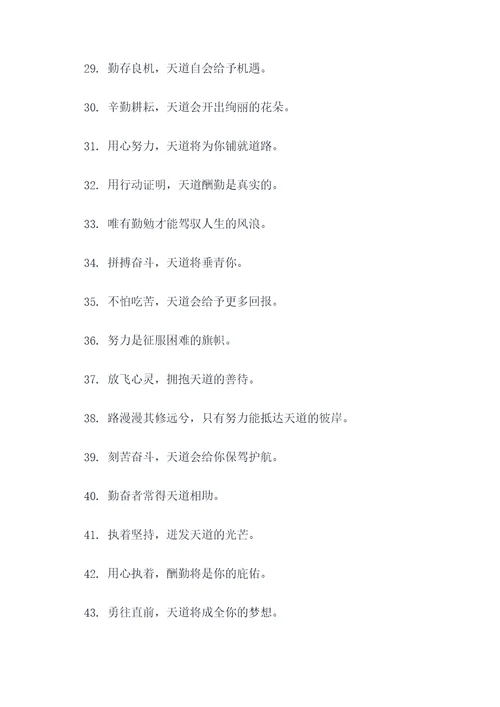 29. 勤存良机，天道自会给予机遇。

30. 辛勤耕耘，天道会开出绚丽的花朵。

31. 用心努力，天道将为你铺就道路。

32. 用行动证明，天道酬勤是真实的。

33. 唯有勤勉才能驾驭人生的风浪。

34. 拼搏奋斗，天道将垂青你。

35. 不怕吃苦，天道会给予更多回报。

36. 努力是征服困难的旗帜。

37. 放飞心灵，拥抱天道的善待。

38. 路漫漫其修远兮，只有努力能抵达天道的彼岸。

39. 刻苦奋斗，天道会给你保驾护航。

40. 勤奋者常得天道相助。

41. 执着坚持，迸发天道的光芒。

42. 用心执着，酬勤将是你的庇佑。

43. 勇往直前，天道将成全你的梦想。